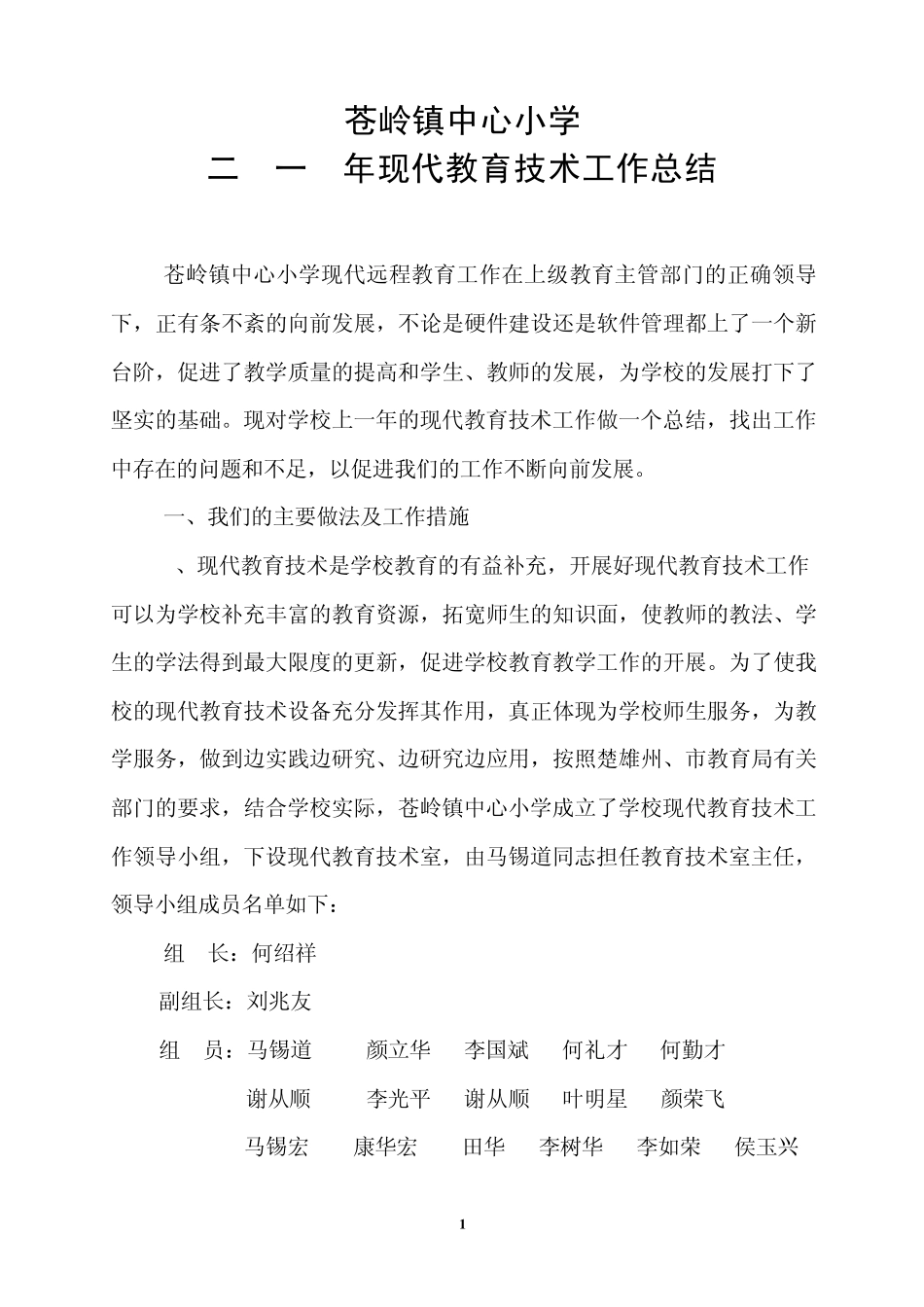 苍岭镇中心小学
二 一 年现代教育技术工作总结

苍岭镇中心小学现代远程教育工作在上级教育主管部门的正确领导下，正有条不紊的向前发展，不论是硬件建设还是软件管理都上了一个新台阶，促进了教学质量的提高和学生、教师的发展，为学校的发展打下了坚实的基础。现对学校上一年的现代教育技术工作做一个总结，找出工作中存在的问题和不足，以促进我们的工作不断向前发展。

一、我们的主要做法及工作措施

、现代教育技术是学校教育的有益补充，开展好现代教育技术工作可以为学校补充丰富的教育资源，拓宽师生的知识面，使教师的教法、学生的学法得到最大限度的更新，促进学校教育教学工作的开展。为了使我校的现代教育技术设备充分发挥其作用，真正体现为学校师生服务，为教学服务，做到边实践边研究、边研究边应用，按照楚雄州、市教育局有关部门的要求，结合学校实际，苍岭镇中心小学成立了学校现代教育技术工作领导小组，下设现代教育技术室，由马锡道同志担任教育技术室主任，领导小组成员名单如下：

组 长：何绍祥

副组长：刘兆友

组 员：马锡道 颜立华 李国斌 何礼才 何勤才

谢从顺 李光平 谢从顺 叶明星 颜荣飞

马锡宏 康华宏 田华 李树华 李如荣 侯玉兴

1